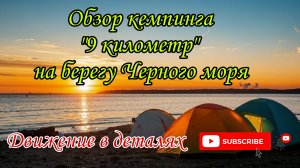 Обзор кемпинга
"9 километр"
на берегу Черного моря

Движение в деталях

SUBSCRIBE